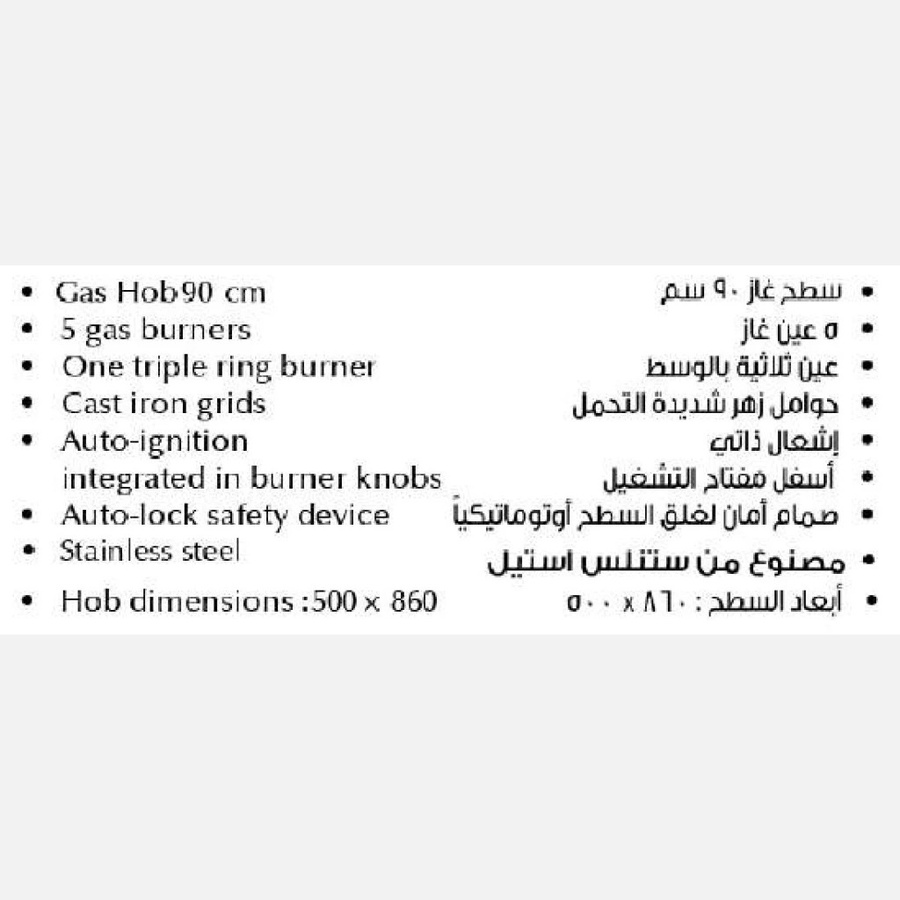 • Gas Hob 90 cm
• 5 gas burners
• One triple ring burner
• Cast iron grids
• Auto-ignition integrated in burner knobs
• Auto-lock safety device
• Stainless steel
• Hob dimensions :500 x 860

• سطح غاز ٩٠ سم
• ٥ عين غاز
• عين ثلاثية بالوسط
• حوامل زهر شديدة التحمل
• إشعال ذاتي
• أسفل مفتاح التشغيل
• صمام أمان لغلق السطح أوتوماتيكياً
• مصنوع من ستنلس استيل
• أبعاد السطح : ٨٦٠ x ٥٠٠